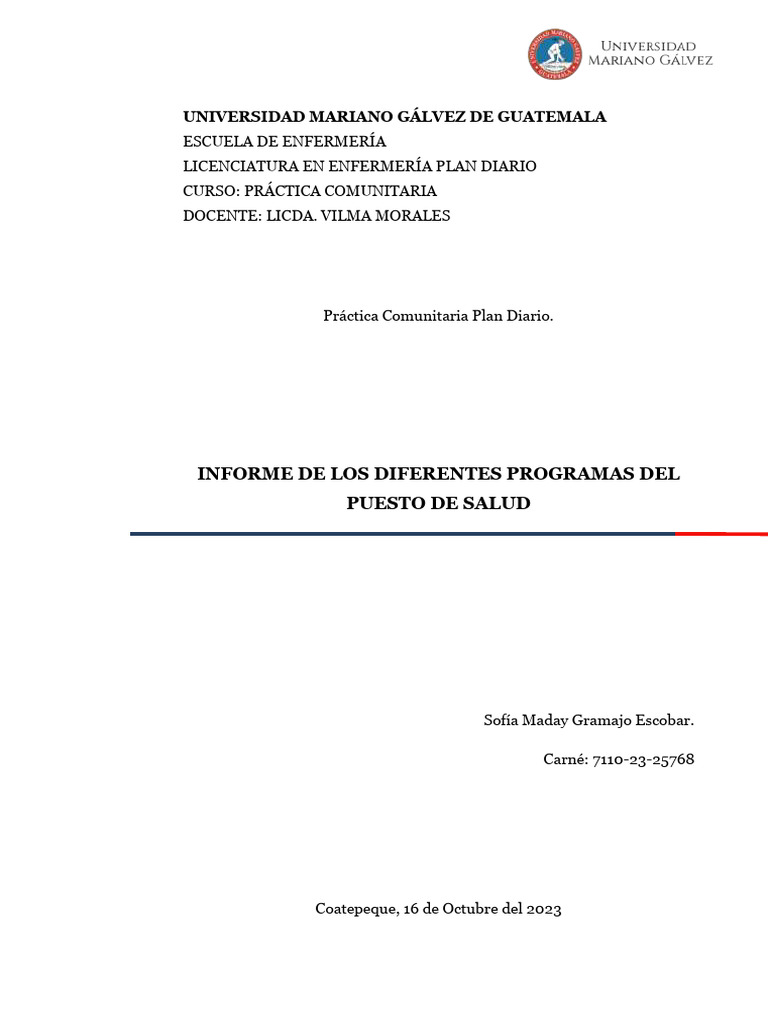 Universidad Mariano Gálvez

UNIVERSIDAD MARIANO GÁLVEZ DE GUATEMALA
ESCUELA DE ENFERMERÍA
LICENCIATURA EN ENFERMERÍA PLAN DIARIO
CURSO: PRÁCTICA COMUNITARIA
DOCENTE: LICDA. VILMA MORALES

Práctica Comunitaria Plan Diario.

INFORME DE LOS DIFERENTES PROGRAMAS DEL PUESTO DE SALUD

Sofía Maday Gramajo Escobar.

Carné: 7110-23-25768

Coatepeque, 16 de Octubre del 2023